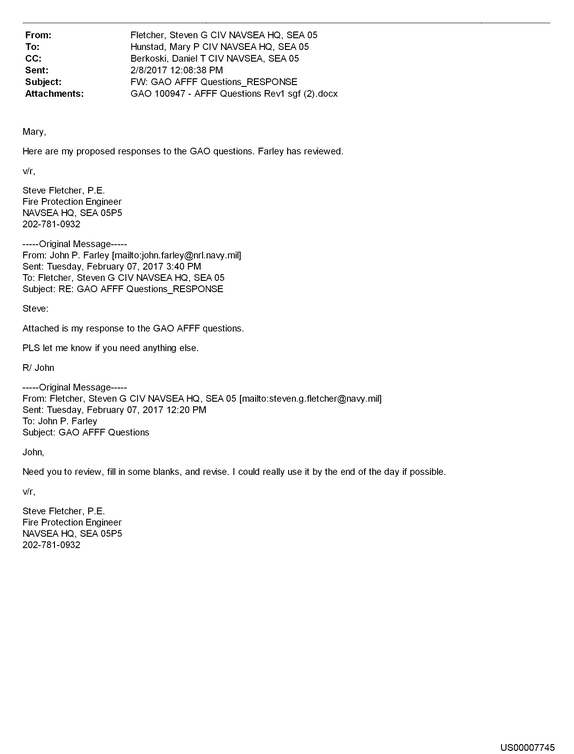 From: Fletcher, Steven G CIV NAVSEA HQ, SEA 05
To: Hunstad, Mary P CIV NAVSEA HQ, SEA 05
CC: Berkoski, Daniel T CIV NAVSEA, SEA 05
Sent: 2/8/2017 12:08:38 PM
Subject: FW: GAO AFFF Questions_RESPONSE
Attachments: GAO 100947 - AFFF Questions Rev1 sgf (2).docx

Mary,

Here are my proposed responses to the GAO questions. Farley has reviewed.

v/r,

Steve Fletcher, P.E.
Fire Protection Engineer
NAVSEA HQ, SEA 05P5
202-781-0932

-----Original Message-----
From: John P. Farley [mailto:john.farley@nrl.navy.mil]
Sent: Tuesday, February 07, 2017 3:40 PM
To: Fletcher, Steven G CIV NAVSEA HQ, SEA 05
Subject: RE: GAO AFFF Questions_RESPONSE

Steve:

Attached is my response to the GAO AFFF questions.

PLS let me know if you need anything else.

R/ John

-----Original Message-----
From: Fletcher, Steven G CIV NAVSEA HQ, SEA 05 [mailto:steven.g.fletcher@navy.mil]
Sent: Tuesday, February 07, 2017 12:20 PM
To: John P. Farley
Subject: GAO AFFF Questions

John,

Need you to review, fill in some blanks, and revise. I could really use it by the end of the day if possible.

v/r,

Steve Fletcher, P.E.
Fire Protection Engineer
NAVSEA HQ, SEA 05P5
202-781-0932

US00007745